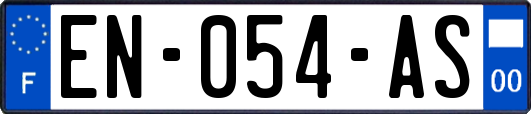 F
EN-054-AS
00